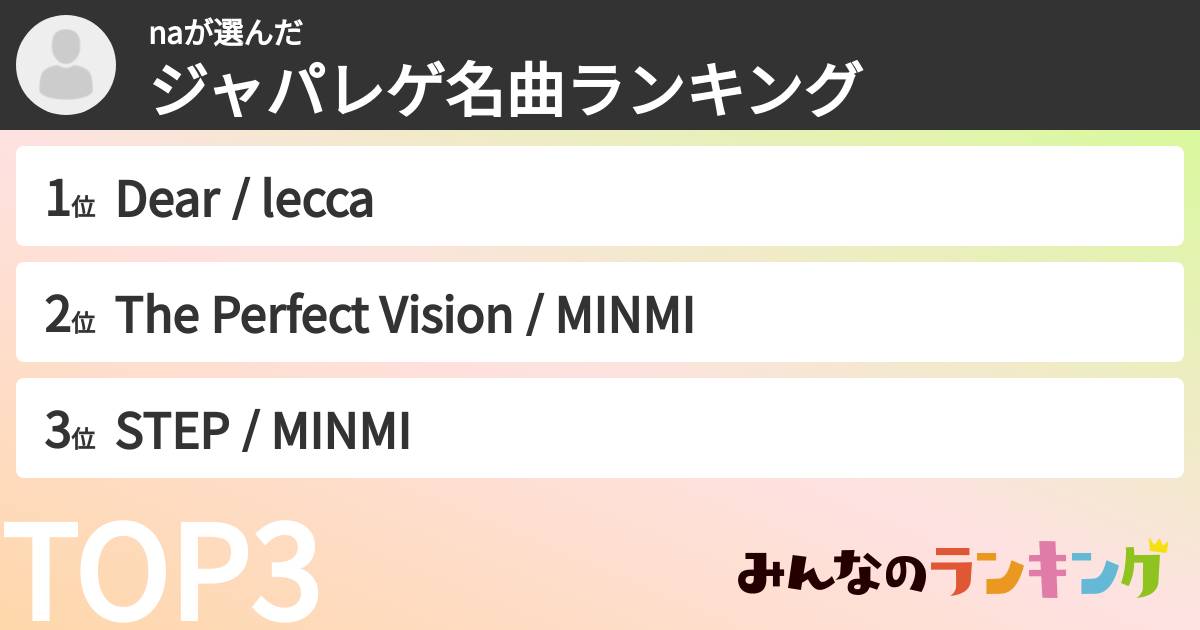 naが選んだ
ジャパレゲ名曲ランキング

1位 Dear / lecca

2位 The Perfect Vision / MINMI

3位 STEP / MINMI

TOP3

みんなのランキング